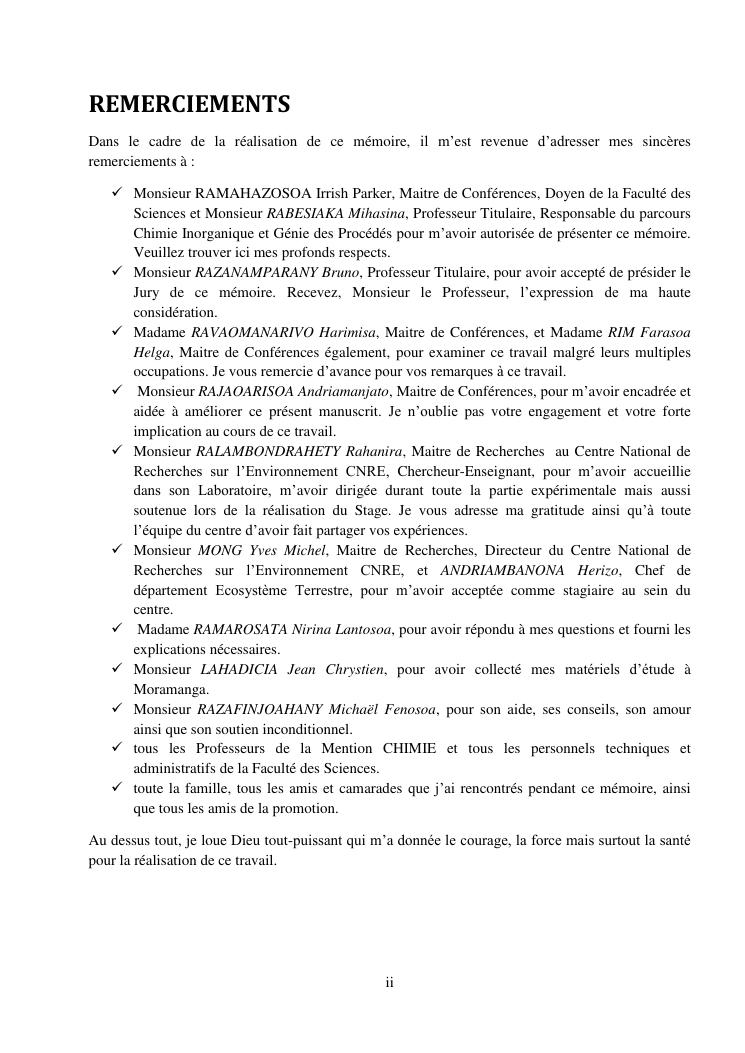 REMERCIEMENTS

Dans le cadre de la réalisation de ce mémoire, il m'est revenue d'adresser mes sincères remerciements à :

✓ Monsieur RAMAHAZOSOA Irrish Parker, Maitre de Conférences, Doyen de la Faculté des Sciences et Monsieur RABESIAKA Mihasina, Professeur Titulaire, Responsable du parcours Chimie Inorganique et Génie des Procédés pour m'avoir autorisée de présenter ce mémoire. Veuillez trouver ici mes profonds respects.
✓ Monsieur RAZANAMPARANY Bruno, Professeur Titulaire, pour avoir accepté de présider le Jury de ce mémoire. Recevez, Monsieur le Professeur, l'expression de ma haute considération.
✓ Madame RAVAOMANARIVO Harimisa, Maitre de Conférences, et Madame RIM Farasoa Helga, Maitre de Conférences également, pour examiner ce travail malgré leurs multiples occupations. Je vous remercie d'avance pour vos remarques à ce travail.
✓ Monsieur RAJAOARISOA Andriamanjato, Maitre de Conférences, pour m'avoir encadrée et aidée à améliorer ce présent manuscrit. Je n'oublie pas votre engagement et votre forte implication au cours de ce travail.
✓ Monsieur RALAMBONDRAHETY Rahanira, Maitre de Recherches au Centre National de Recherches sur l'Environnement CNRE, Chercheur-Enseignant, pour m'avoir accueillie dans son Laboratoire, m'avoir dirigée durant toute la partie expérimentale mais aussi soutenue lors de la réalisation du Stage. Je vous adresse ma gratitude ainsi qu'à toute l'équipe du centre d'avoir fait partager vos expériences.
✓ Monsieur MONG Yves Michel, Maitre de Recherches, Directeur du Centre National de Recherches sur l'Environnement CNRE, et ANDRIAMBANONA Herizo, Chef de département Ecosystème Terrestre, pour m'avoir acceptée comme stagiaire au sein du centre.
✓ Madame RAMAROSATA Nirina Lantosoa, pour avoir répondu à mes questions et fourni les explications nécessaires.
✓ Monsieur LAHADICIA Jean Chrystien, pour avoir collecté mes matériels d'étude à Moramanga.
✓ Monsieur RAZAFINJOAHANY Michaël Fenosoa, pour son aide, ses conseils, son amour ainsi que son soutien inconditionnel.
✓ tous les Professeurs de la Mention CHIMIE et tous les personnels techniques et administratifs de la Faculté des Sciences.
✓ toute la famille, tous les amis et camarades que j'ai rencontrés pendant ce mémoire, ainsi que tous les amis de la promotion.

Au dessus tout, je loue Dieu tout-puissant qui m'a donnée le courage, la force mais surtout la santé pour la réalisation de ce travail.

ii